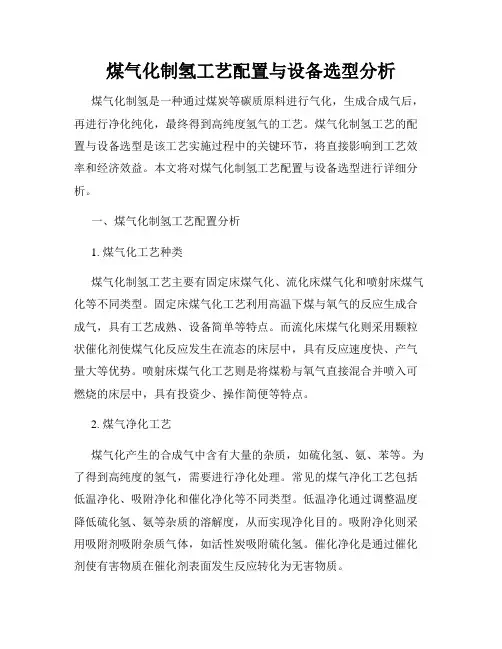 煤气化制氢工艺配置与设备选型分析

煤气化制氢是一种通过煤炭等碳质原料进行气化，生成合成气后，再进行净化纯化，最终得到高纯度氢气的工艺。煤气化制氢工艺的配置与设备选型是该工艺实施过程中的关键环节，将直接影响到工艺效率和经济效益。本文将对煤气化制氢工艺配置与设备选型进行详细分析。

一、煤气化制氢工艺配置分析

1. 煤气化工艺种类

煤气化制氢工艺主要有固定床煤气化、流化床煤气化和喷射床煤气化等不同类型。固定床煤气化工艺利用高温下煤与氧气的反应生成合成气，具有工艺成熟、设备简单等特点。而流化床煤气化则采用颗粒状催化剂使煤气化反应发生在流态的床层中，具有反应速度快、产气量大等优势。喷射床煤气化工艺则是将煤粉与氧气直接混合并喷入可燃烧的床层中，具有投资少、操作简便等特点。

2. 煤气净化工艺

煤气化产生的合成气中含有大量的杂质，如硫化氢、氨、苯等。为了得到高纯度的氢气，需要进行净化处理。常见的煤气净化工艺包括低温净化、吸附净化和催化净化等不同类型。低温净化通过调整温度降低硫化氢、氨等杂质的溶解度，从而实现净化目的。吸附净化则采用吸附剂吸附杂质气体，如活性炭吸附硫化氢。催化净化是通过催化剂使有害物质在催化剂表面发生反应转化为无害物质。